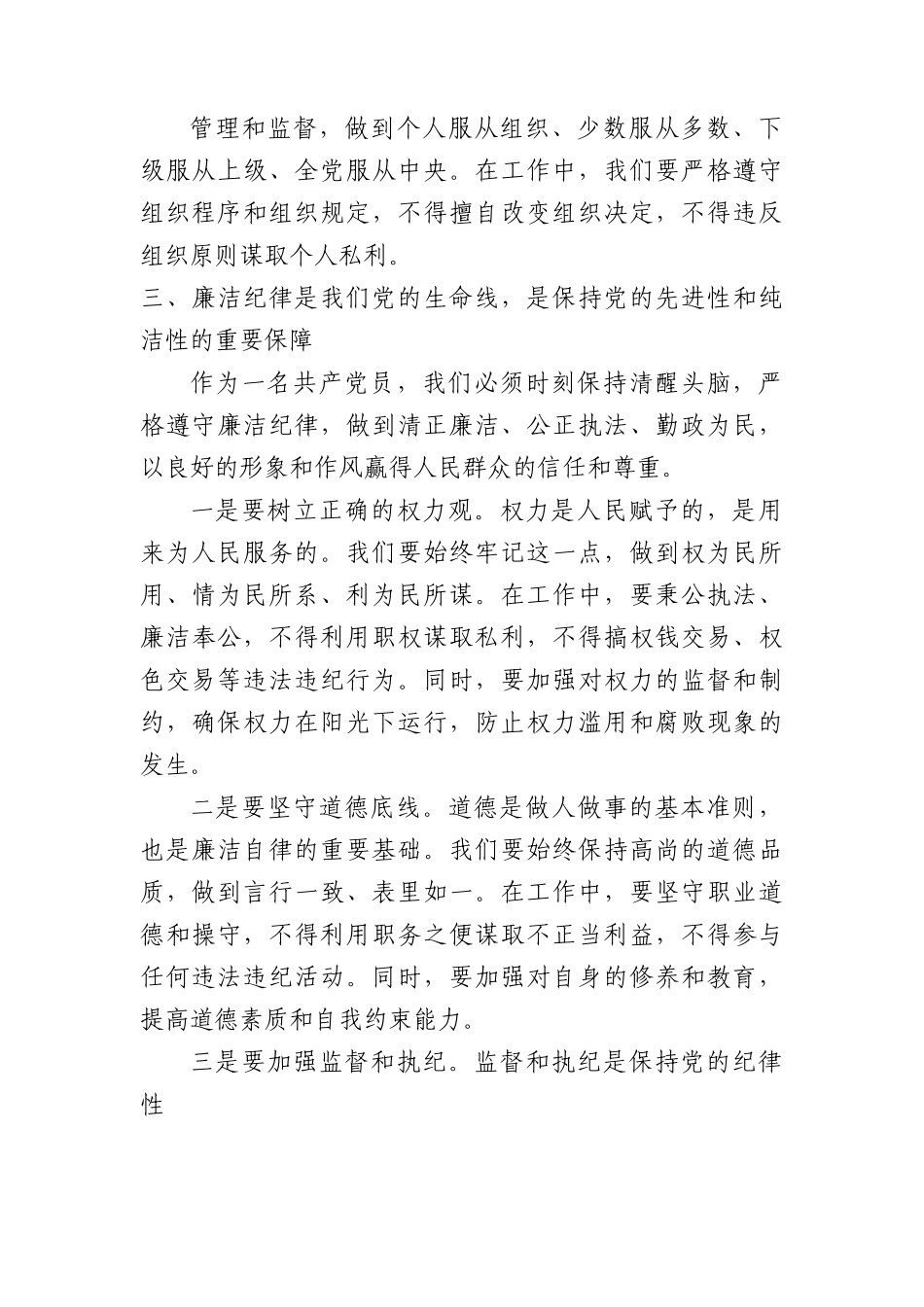 管理和监督，做到个人服从组织、少数服从多数、下级服从上级、全党服从中央。在工作中，我们要严格遵守组织程序和组织规定，不得擅自改变组织决定，不得违反组织原则谋取个人私利。

三、廉洁纪律是我们党的生命线，是保持党的先进性和纯洁性的重要保障

作为一名共产党员，我们必须时刻保持清醒头脑，严格遵守廉洁纪律，做到清正廉洁、公正执法、勤政为民，以良好的形象和作风赢得人民群众的信任和尊重。

一是要树立正确的权力观。权力是人民赋予的，是用来为人民服务的。我们要始终牢记这一点，做到权为民所用、情为民所系、利为民所谋。在工作中，要秉公执法、廉洁奉公，不得利用职权谋取私利，不得搞权钱交易、权色交易等违法违纪行为。同时，要加强对权力的监督和制约，确保权力在阳光下运行，防止权力滥用和腐败现象的发生。

二是要坚守道德底线。道德是做人做事的基本准则，也是廉洁自律的重要基础。我们要始终保持高尚的道德品质，做到言行一致、表里如一。在工作中，要坚守职业道德和操守，不得利用职务之便谋取不正当利益，不得参与任何违法违纪活动。同时，要加强对自身的修养和教育，提高道德素质和自我约束能力。

三是要加强监督和执纪。监督和执纪是保持党的纪律性